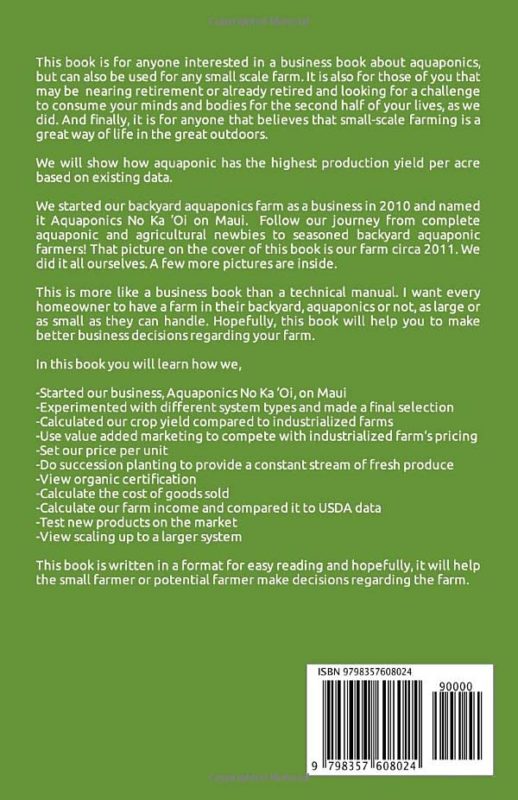 This book is for anyone interested in a business book about aquaponics, but can also be used for any small scale farm. It is also for those of you that may be nearing retirement or already retired and looking for a challenge to consume your minds and bodies for the second half of your lives, as we did. And finally, it is for anyone that believes that small-scale farming is a great way of life in the great outdoors.

We will show how aquaponic has the highest production yield per acre based on existing data.

We started our backyard aquaponics farm as a business in 2010 and named it Aquaponics No Ka 'Oi on Maui. Follow our journey from complete aquaponic and agricultural newbies to seasoned backyard aquaponic farmers! That picture on the cover of this book is our farm circa 2011. We did it all ourselves. A few more pictures are inside.

This is more like a business book than a technical manual. I want every homeowner to have a farm in their backyard, aquaponics or not, as large or as small as they can handle. Hopefully, this book will help you to make better business decisions regarding your farm.

In this book you will learn how we,

-Started our business, Aquaponics No Ka 'Oi, on Maui
-Experimented with different system types and made a final selection
-Calculated our crop yield compared to industrialized farms
-Use value added marketing to compete with industrialized farm's pricing
-Set our price per unit
-Do succession planting to provide a constant stream of fresh produce
-View organic certification
-Calculate the cost of goods sold
-Calculate our farm income and compared it to USDA data
-Test new products on the market
-View scaling up to a larger system

This book is written in a format for easy reading and hopefully, it will help the small farmer or potential farmer make decisions regarding the farm.

ISBN 9798357608024

90000

9 798357 608024